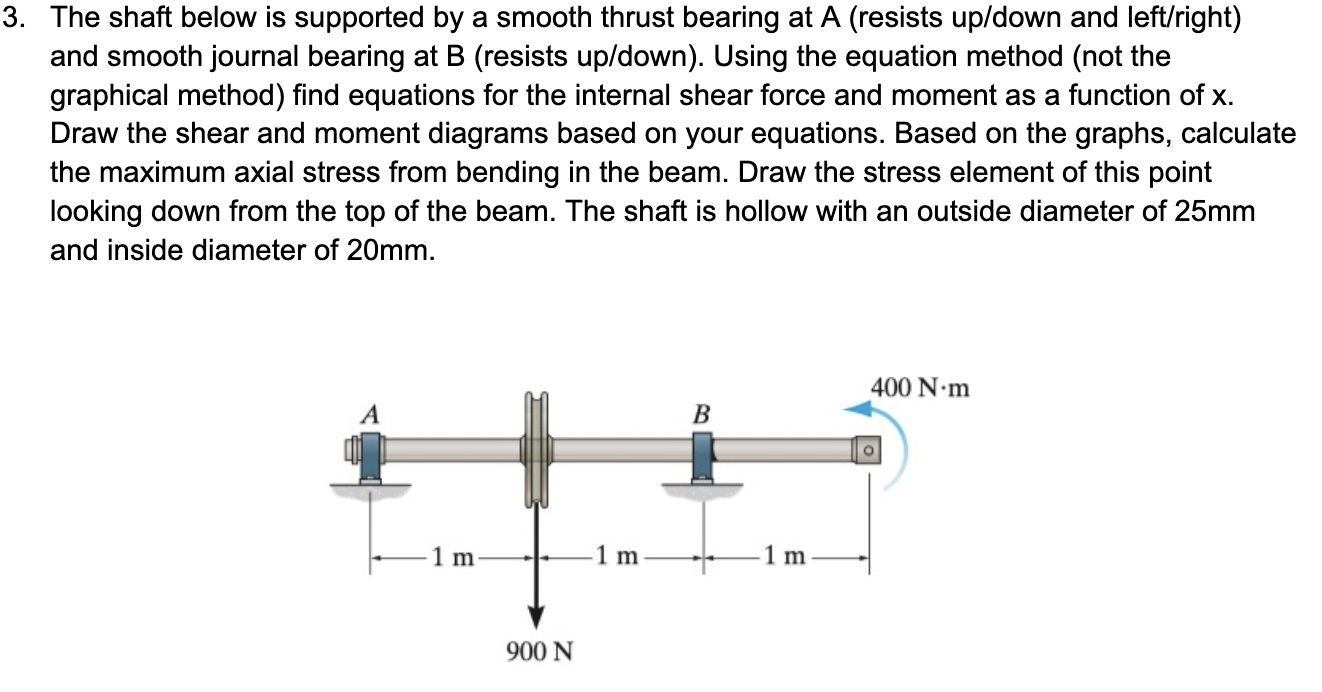 3. The shaft below is supported by a smooth thrust bearing at A (resists up/down and left/right) and smooth journal bearing at B (resists up/down). Using the equation method (not the graphical method) find equations for the internal shear force and moment as a function of x. Draw the shear and moment diagrams based on your equations. Based on the graphs, calculate the maximum axial stress from bending in the beam. Draw the stress element of this point looking down from the top of the beam. The shaft is hollow with an outside diameter of 25mm and inside diameter of 20mm.

400 N·m
A
B
1 m
1 m
1 m
900 N